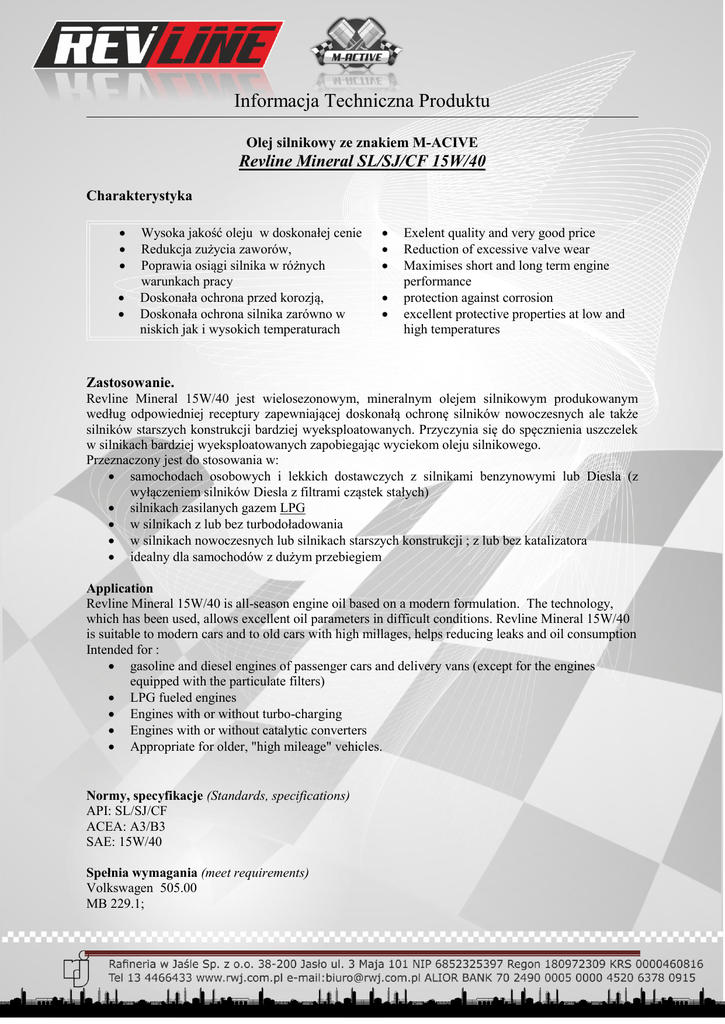 REVLINE

M-ACTIVE

Informacja Techniczna Produktu

Olej silnikowy ze znakiem M-ACIVE
Revline Mineral SL/SJ/CF 15W/40

Charakterystyka

- Wysoka jakość oleju w doskonałej cenie
- Redukcja zużycia zaworów,
- Poprawia osiągi silnika w różnych warunkach pracy
- Doskonała ochrona przed korozją,
- Doskonała ochrona silnika zarówno w niskich jak i wysokich temperaturach

- Exelent quality and very good price
- Reduction of excessive valve wear
- Maximises short and long term engine performance
- protection against corrosion
- excellent protective properties at low and high temperatures

Zastosowanie.
Revline Mineral 15W/40 jest wielosezonowym, mineralnym olejem silnikowym produkowanym według odpowiedniej receptury zapewniającej doskonałą ochronę silników nowoczesnych ale także silników starszych konstrukcji bardziej wyeksploatowanych. Przyczynia się do spęcznienia uszczelek w silnikach bardziej wyeksploatowanych zapobiegając wyciekom oleju silnikowego.
Przeznaczony jest do stosowania w:
- samochodach osobowych i lekkich dostawczych z silnikami benzynowymi lub Diesla (z wyłączeniem silników Diesla z filtrami cząstek stałych)
- silnikach zasilanych gazem LPG
- w silnikach z lub bez turbodoładowania
- w silnikach nowoczesnych lub silnikach starszych konstrukcji ; z lub bez katalizatora
- idealny dla samochodów z dużym przebiegiem

Application
Revline Mineral 15W/40 is all-season engine oil based on a modern formulation. The technology, which has been used, allows excellent oil parameters in difficult conditions. Revline Mineral 15W/40 is suitable to modern cars and to old cars with high millages, helps reducing leaks and oil consumption
Intended for :
- gasoline and diesel engines of passenger cars and delivery vans (except for the engines equipped with the particulate filters)
- LPG fueled engines
- Engines with or without turbo-charging
- Engines with or without catalytic converters
- Appropriate for older, "high mileage" vehicles.

Normy, specyfikacje (Standards, specifications)
API: SL/SJ/CF
ACEA: A3/B3
SAE: 15W/40

Spełnia wymagania (meet requirements)
Volkswagen 505.00
MB 229.1;

Rafineria w Jaśle Sp. z o.o. 38-200 Jasło ul. 3 Maja 101 NIP 6852325397 Regon 180972309 KRS 0000460816
Tel 13 4466433 www.rwj.com.pl e-mail:biuro@rwj.com.pl ALIOR BANK 70 2490 0005 0000 4520 6378 0915